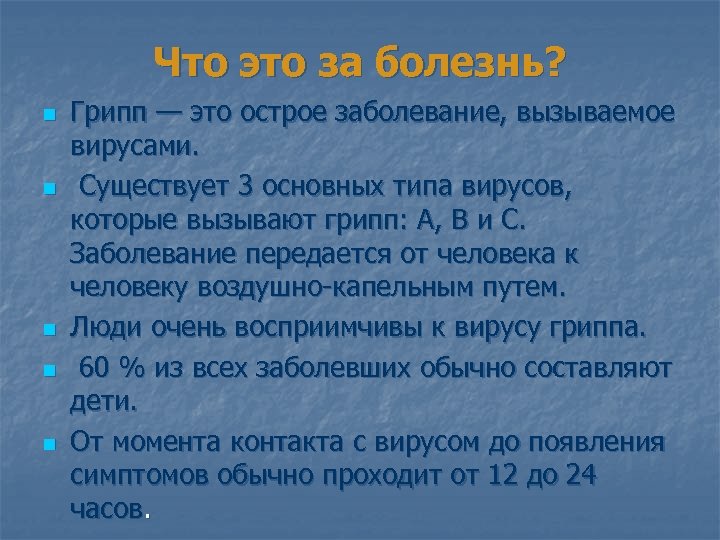 Что это за болезнь?

Грипп — это острое заболевание, вызываемое вирусами.

Существует 3 основных типа вирусов, которые вызывают грипп: А, В и С. Заболевание передается от человека к человеку воздушно-капельным путем.

Люди очень восприимчивы к вирусу гриппа.

60 % из всех заболевших обычно составляют дети.

От момента контакта с вирусом до появления симптомов обычно проходит от 12 до 24 часов.